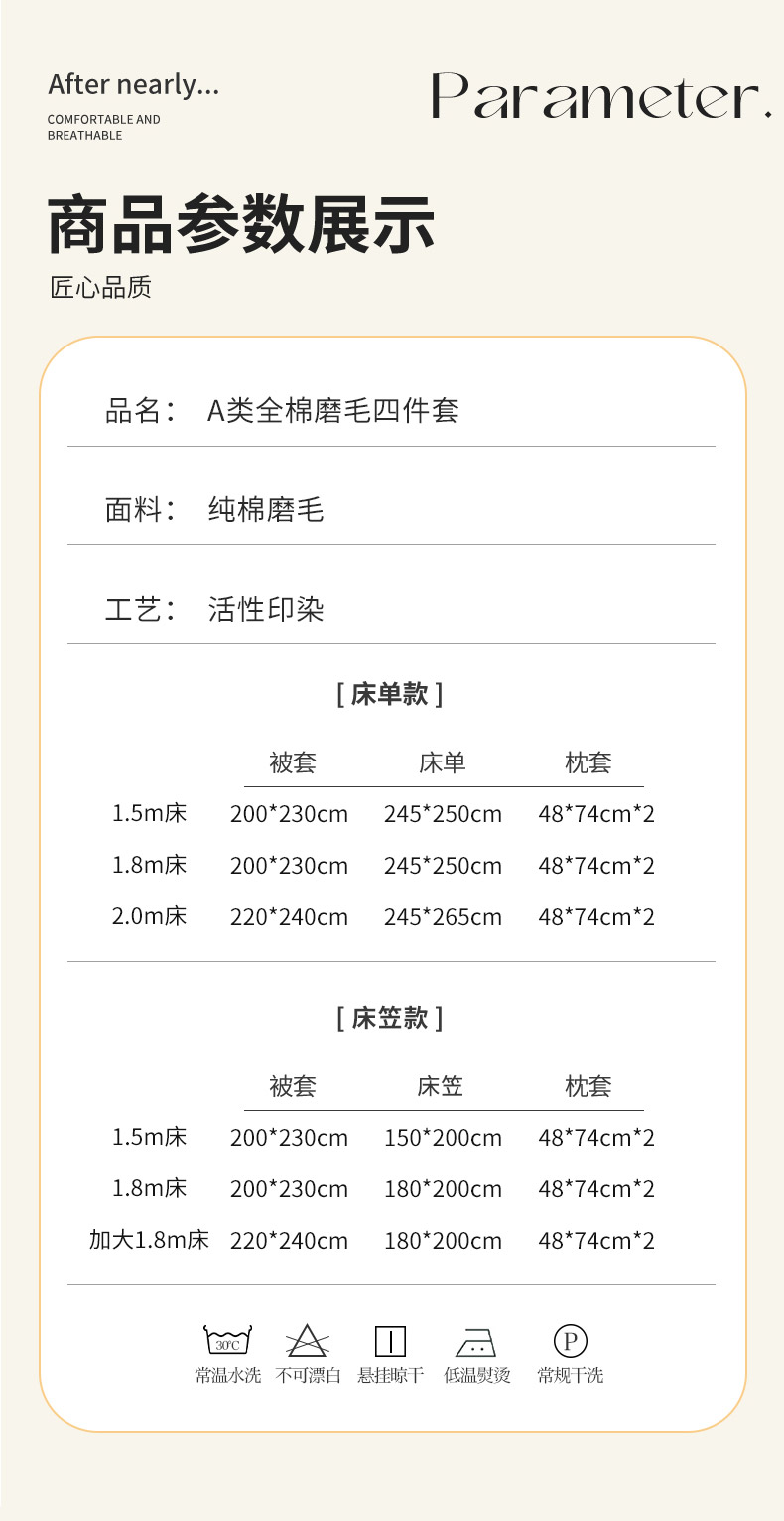 After nearly...
COMFORTABLE AND BREATHABLE

Parameter.

商品参数展示
匠心品质

品名： A类全棉磨毛四件套

面料： 纯棉磨毛

工艺： 活性印染

[ 床单款 ]

| | 被套 | 床单 | 枕套 |
|---|---|---|---|
| 1.5m床 | 200*230cm | 245*250cm | 48*74cm*2 |
| 1.8m床 | 200*230cm | 245*250cm | 48*74cm*2 |
| 2.0m床 | 220*240cm | 245*265cm | 48*74cm*2 |

[ 床笠款 ]

| | 被套 | 床笠 | 枕套 |
|---|---|---|---|
| 1.5m床 | 200*230cm | 150*200cm | 48*74cm*2 |
| 1.8m床 | 200*230cm | 180*200cm | 48*74cm*2 |
| 加大1.8m床 | 220*240cm | 180*200cm | 48*74cm*2 |

30℃ 常温水洗
不可漂白
悬挂晾干
低温熨烫
P 常规干洗